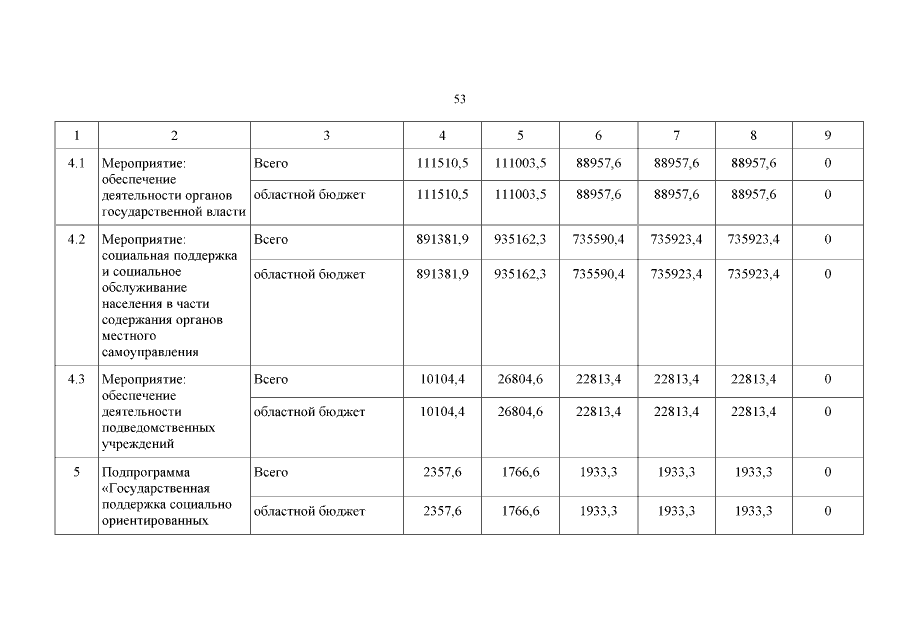 53

| 1 | 2 | 3 | 4 | 5 | 6 | 7 | 8 | 9 |
|---|---|---|---|---|---|---|---|---|
| 4.1 | Мероприятие: обеспечение деятельности органов государственной власти | Всего | 111510,5 | 111003,5 | 88957,6 | 88957,6 | 88957,6 | 0 |
| | | областной бюджет | 111510,5 | 111003,5 | 88957,6 | 88957,6 | 88957,6 | 0 |
| 4.2 | Мероприятие: социальная поддержка и социальное обслуживание населения в части содержания органов местного самоуправления | Всего | 891381,9 | 935162,3 | 735590,4 | 735923,4 | 735923,4 | 0 |
| | | областной бюджет | 891381,9 | 935162,3 | 735590,4 | 735923,4 | 735923,4 | 0 |
| 4.3 | Мероприятие: обеспечение деятельности подведомственных учреждений | Всего | 10104,4 | 26804,6 | 22813,4 | 22813,4 | 22813,4 | 0 |
| | | областной бюджет | 10104,4 | 26804,6 | 22813,4 | 22813,4 | 22813,4 | 0 |
| 5 | Подпрограмма «Государственная поддержка социально ориентированных | Всего | 2357,6 | 1766,6 | 1933,3 | 1933,3 | 1933,3 | 0 |
| | | областной бюджет | 2357,6 | 1766,6 | 1933,3 | 1933,3 | 1933,3 | 0 |